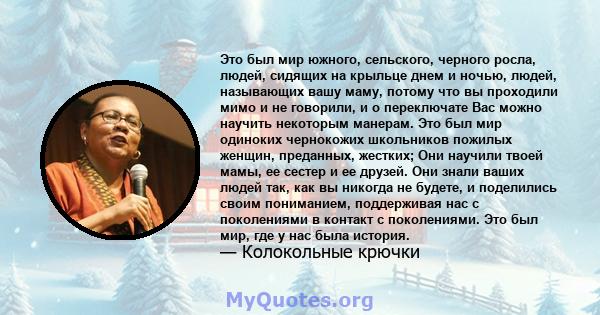 Это был мир южного, сельского, черного росла, людей, сидящих на крыльце днем и ночью, людей, называющих вашу маму, потому что вы проходили мимо и не говорили, и о переключате Вас можно научить некоторым манерам. Это был мир одиноких чернокожих школьников пожилых женщин, преданных, жестких; Они научили твоей мамы, ее сестер и ее друзей. Они знали ваших людей так, как вы никогда не будете, и поделились своим пониманием, поддерживая нас с поколениями в контакт с поколениями. Это был мир, где у нас была история.

— Колокольные крючки

MyQuotes.org